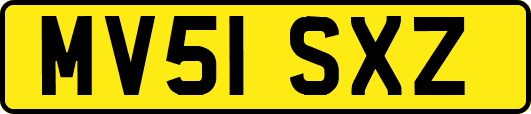 MV51 SXZ